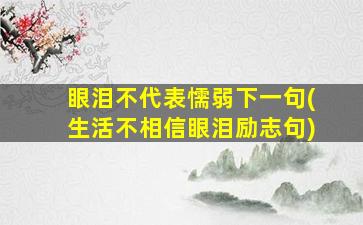 眼泪不代表懦弱下一句(生活不相信眼泪励志句)